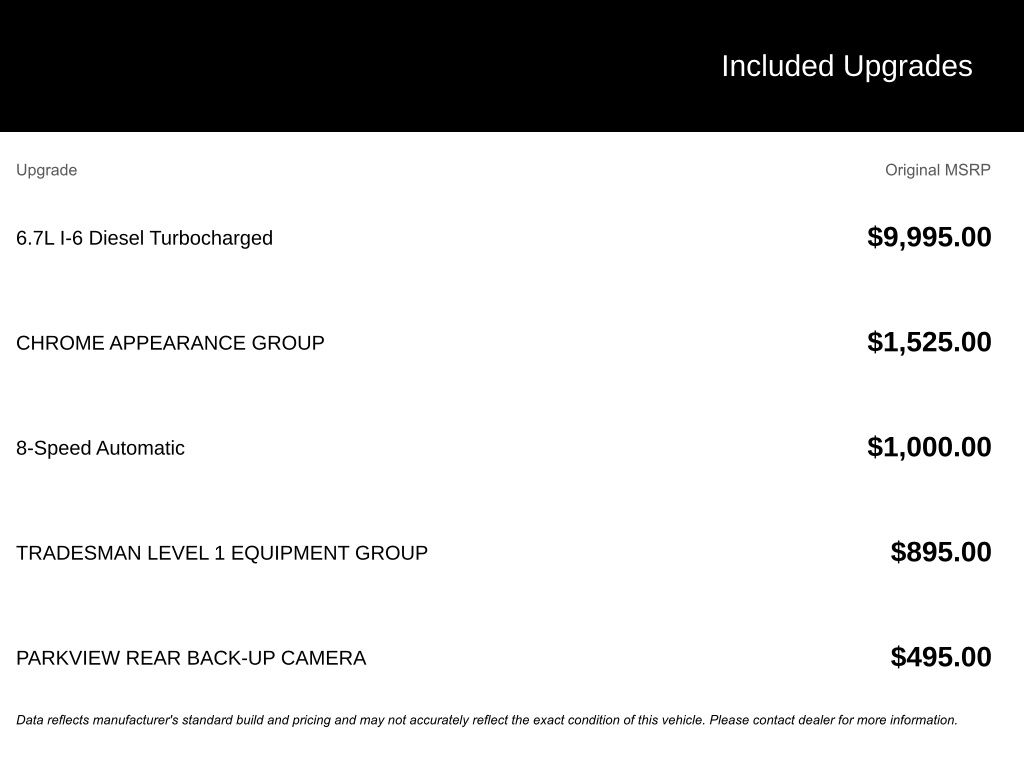 Included Upgrades

| Upgrade | Original MSRP |
|---|---|
| 6.7L I-6 Diesel Turbocharged | $9,995.00 |
| CHROME APPEARANCE GROUP | $1,525.00 |
| 8-Speed Automatic | $1,000.00 |
| TRADESMAN LEVEL 1 EQUIPMENT GROUP | $895.00 |
| PARKVIEW REAR BACK-UP CAMERA | $495.00 |

Data reflects manufacturer's standard build and pricing and may not accurately reflect the exact condition of this vehicle. Please contact dealer for more information.